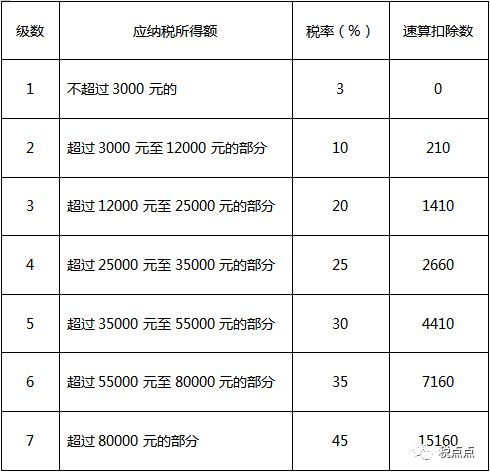 | 级数 | 应纳税所得额 | 税率（%） | 速算扣除数 |
|---|---|---|---|
| 1 | 不超过 3000 元的 | 3 | 0 |
| 2 | 超过 3000 元至 12000 元的部分 | 10 | 210 |
| 3 | 超过 12000 元至 25000 元的部分 | 20 | 1410 |
| 4 | 超过 25000 元至 35000 元的部分 | 25 | 2660 |
| 5 | 超过 35000 元至 55000 元的部分 | 30 | 4410 |
| 6 | 超过 55000 元至 80000 元的部分 | 35 | 7160 |
| 7 | 超过 80000 元的部分 | 45 | 15160 |

税点点